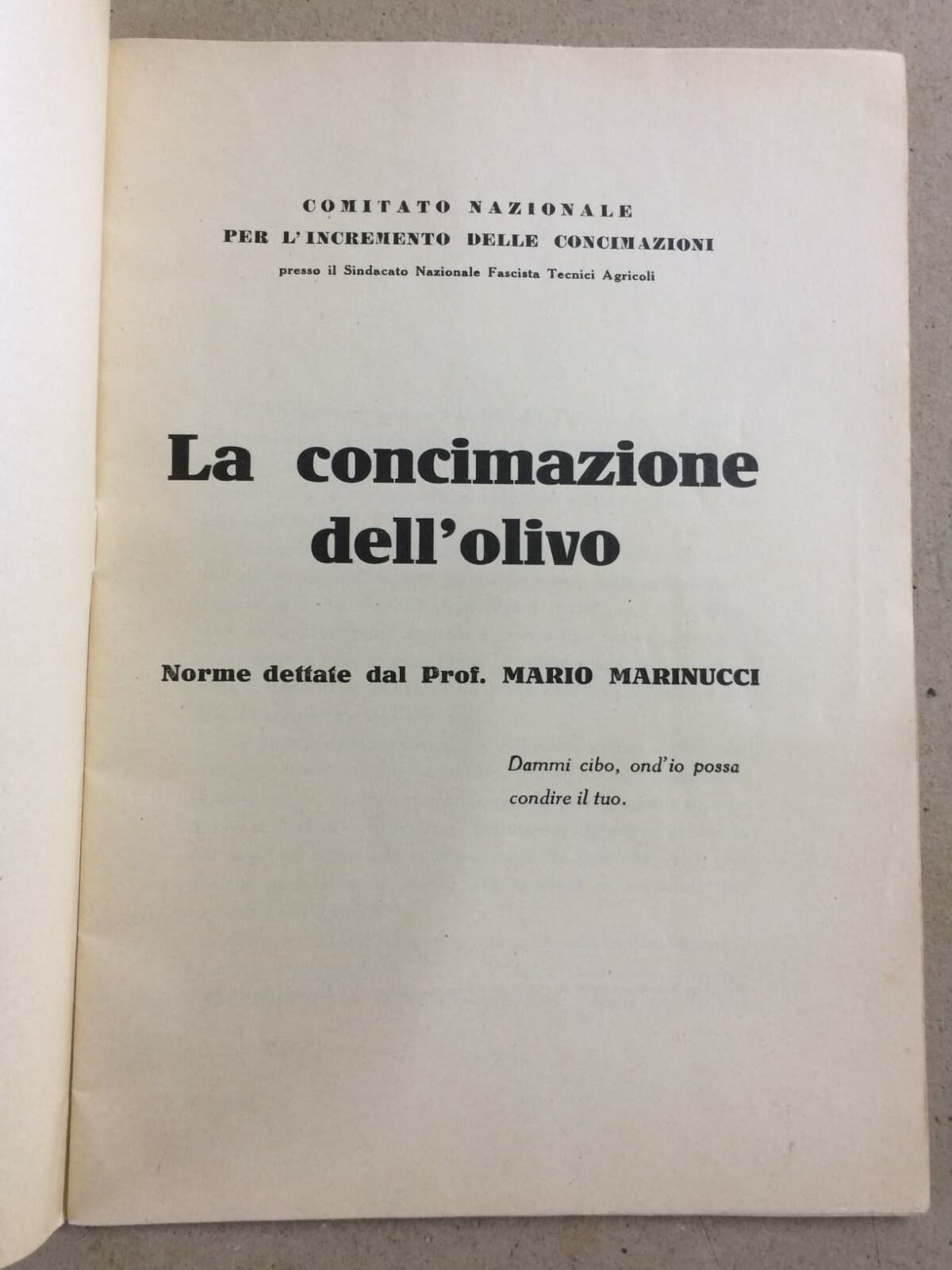 COMITATO NAZIONALE
PER L'INCREMENTO DELLE CONCIMAZIONI
presso il Sindacato Nazionale Fascista Tecnici Agricoli

La concimazione dell'olivo

Norme dettate dal Prof. MARIO MARINUCCI

Dammi cibo, ond'io possa condire il tuo.